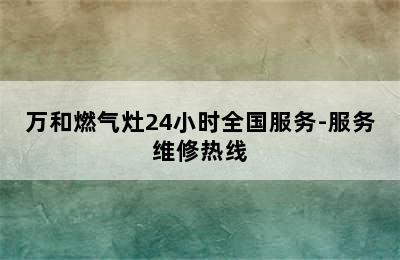 万和燃气灶24小时全国服务-服务维修热线